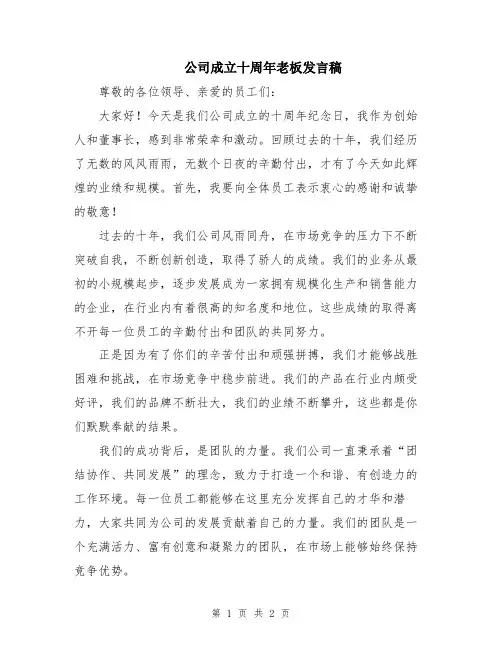 公司成立十周年老板发言稿

尊敬的各位领导、亲爱的员工们：

大家好！今天是我们公司成立的十周年纪念日，我作为创始人和董事长，感到非常荣幸和激动。回顾过去的十年，我们经历了无数的风风雨雨，无数个日夜的辛勤付出，才有了今天如此辉煌的业绩和规模。首先，我要向全体员工表示衷心的感谢和诚挚的敬意！

过去的十年，我们公司风雨同舟，在市场竞争的压力下不断突破自我，不断创新创造，取得了骄人的成绩。我们的业务从最初的小规模起步，逐步发展成为一家拥有规模化生产和销售能力的企业，在行业内有着很高的知名度和地位。这些成绩的取得离不开每一位员工的辛勤付出和团队的共同努力。

正是因为有了你们的辛苦付出和顽强拼搏，我们才能够战胜困难和挑战，在市场竞争中稳步前进。我们的产品在行业内颇受好评，我们的品牌不断壮大，我们的业绩不断攀升，这些都是你们默默奉献的结果。

我们的成功背后，是团队的力量。我们公司一直秉承着“团结协作、共同发展”的理念，致力于打造一个和谐、有创造力的工作环境。每一位员工都能够在这里充分发挥自己的才华和潜力，大家共同为公司的发展贡献着自己的力量。我们的团队是一个充满活力、富有创意和凝聚力的团队，在市场上能够始终保持竞争优势。

第 1 页 共 2 页